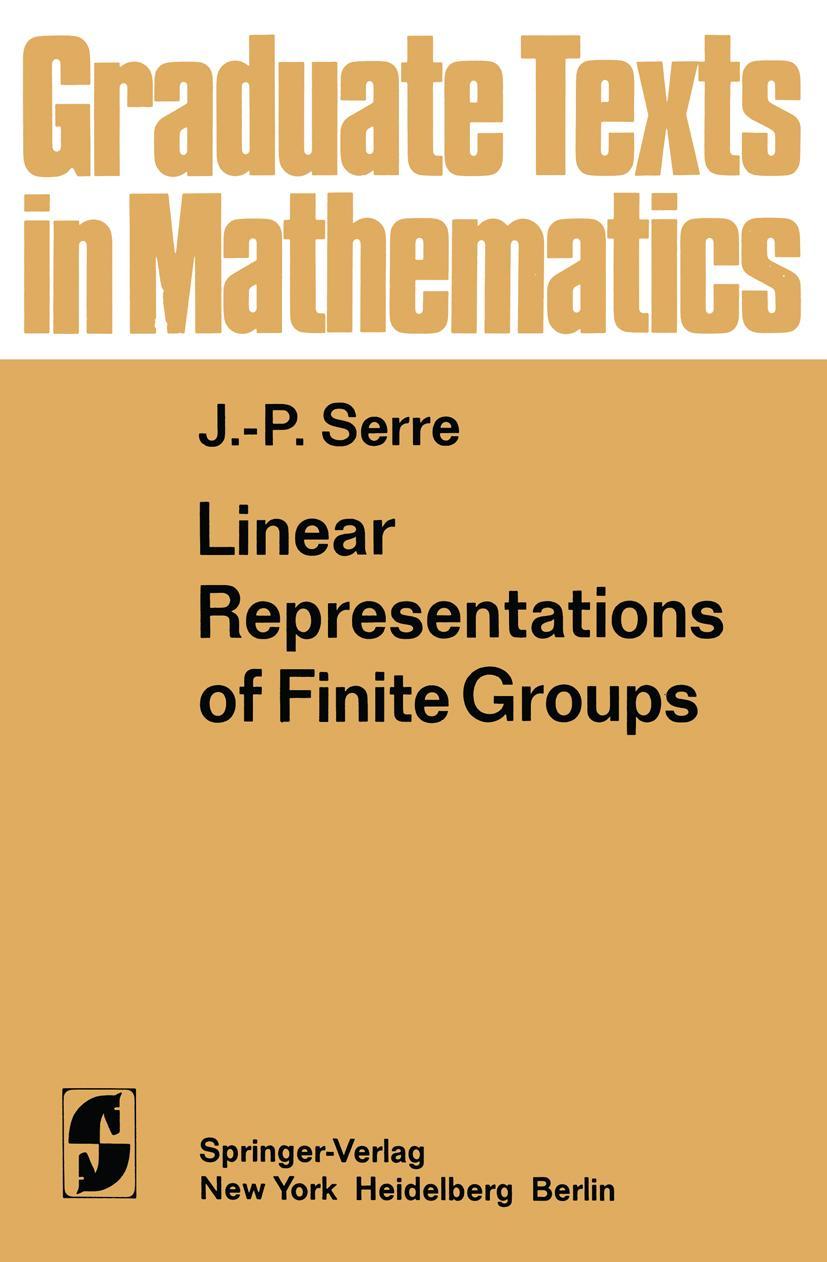 Graduate Texts in Mathematics

J.-P. Serre

Linear Representations of Finite Groups

Springer-Verlag
New York Heidelberg Berlin